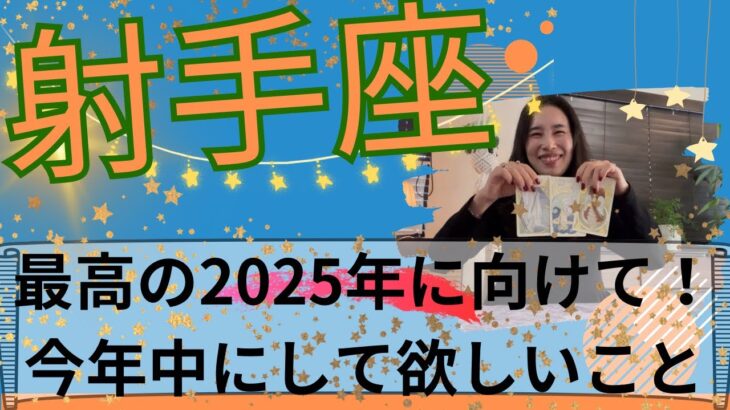 射手座

最高の2025年に向けて！
今年中にして欲しいこと